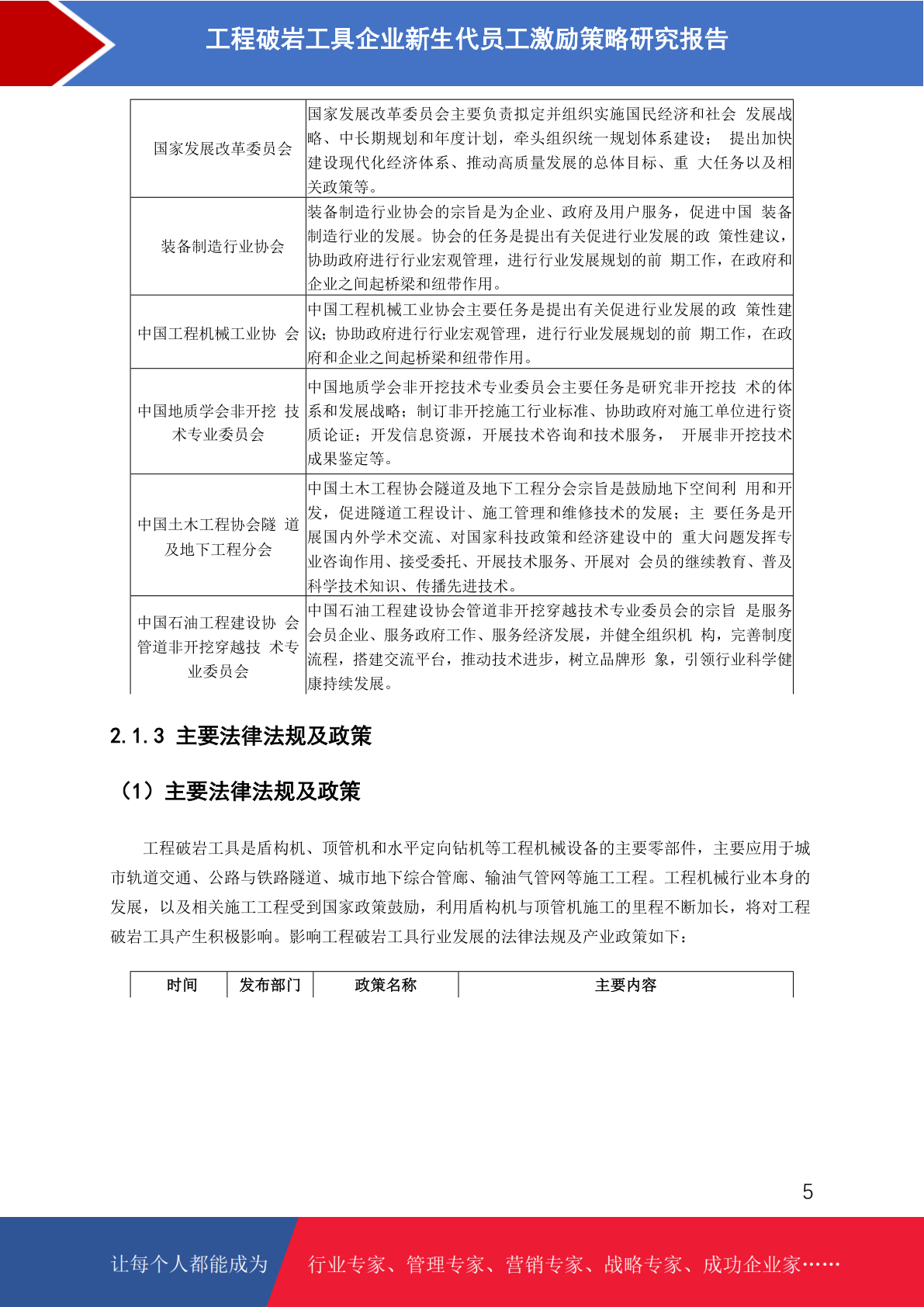 工程破岩工具企业新生代员工激励策略研究报告

| | |
|---|---|
| 国家发展改革委员会 | 国家发展改革委员会主要负责拟定并组织实施国民经济和社会 发展战略、中长期规划和年度计划，牵头组织统一规划体系建设； 提出加快建设现代化经济体系、推动高质量发展的总体目标、重 大任务以及相关政策等。 |
| 装备制造行业协会 | 装备制造行业协会的宗旨是为企业、政府及用户服务，促进中国 装备制造行业的发展。协会的任务是提出有关促进行业发展的政 策性建议，协助政府进行行业宏观管理，进行行业发展规划的前 期工作，在政府和企业之间起桥梁和纽带作用。 |
| 中国工程机械工业协 会 | 中国工程机械工业协会主要任务是提出有关促进行业发展的政 策性建议；协助政府进行行业宏观管理，进行行业发展规划的前 期工作，在政府和企业之间起桥梁和纽带作用。 |
| 中国地质学会非开挖 技术专业委员会 | 中国地质学会非开挖技术专业委员会主要任务是研究非开挖技 术的体系和发展战略；制订非开挖施工行业标准、协助政府对施工单位进行资质论证；开发信息资源，开展技术咨询和技术服务， 开展非开挖技术成果鉴定等。 |
| 中国土木工程协会隧 道及地下工程分会 | 中国土木工程协会隧道及地下工程分会宗旨是鼓励地下空间利 用和开发，促进隧道工程设计、施工管理和维修技术的发展；主 要任务是开展国内外学术交流、对国家科技政策和经济建设中的 重大问题发挥专业咨询作用、接受委托、开展技术服务、开展对 会员的继续教育、普及科学技术知识、传播先进技术。 |
| 中国石油工程建设协 会管道非开挖穿越技 术专业委员会 | 中国石油工程建设协会管道非开挖穿越技术专业委员会的宗旨 是服务会员企业、服务政府工作、服务经济发展，并健全组织机 构，完善制度流程，搭建交流平台，推动技术进步，树立品牌形 象，引领行业科学健康持续发展。 |

2.1.3 主要法律法规及政策

（1）主要法律法规及政策

工程破岩工具是盾构机、顶管机和水平定向钻机等工程机械设备的主要零部件，主要应用于城市轨道交通、公路与铁路隧道、城市地下综合管廊、输油气管网等施工工程。工程机械行业本身的发展，以及相关施工工程受到国家政策鼓励，利用盾构机与顶管机施工的里程不断加长，将对工程破岩工具产生积极影响。影响工程破岩工具行业发展的法律法规及产业政策如下：

| 时间 | 发布部门 | 政策名称 | 主要内容 |
|---|---|---|---|

5

让每个人都能成为 行业专家、管理专家、营销专家、战略专家、成功企业家……